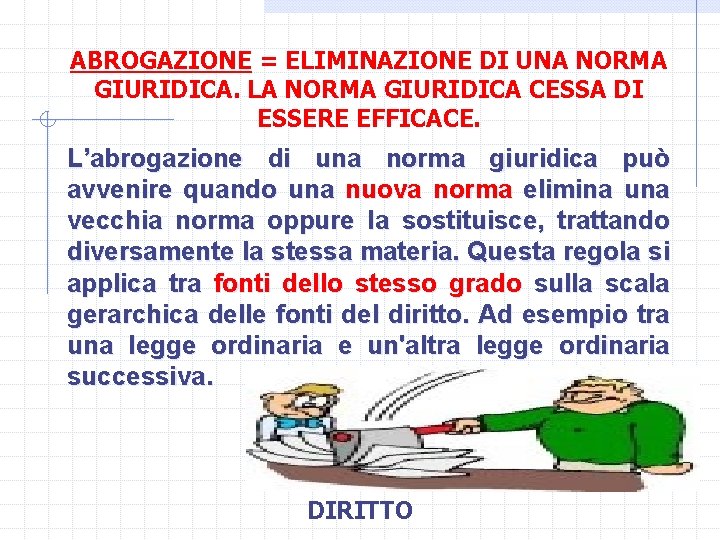 ABROGAZIONE = ELIMINAZIONE DI UNA NORMA GIURIDICA. LA NORMA GIURIDICA CESSA DI ESSERE EFFICACE.

L’abrogazione di una norma giuridica può avvenire quando una nuova norma elimina una vecchia norma oppure la sostituisce, trattando diversamente la stessa materia. Questa regola si applica tra fonti dello stesso grado sulla scala gerarchica delle fonti del diritto. Ad esempio tra una legge ordinaria e un'altra legge ordinaria successiva.

DIRITTO